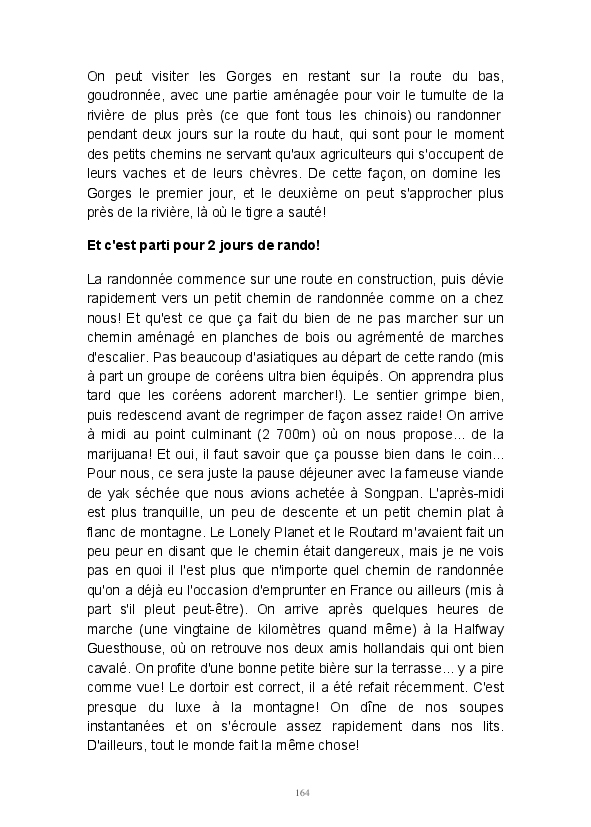 On peut visiter les Gorges en restant sur la route du bas, goudronnée, avec une partie aménagée pour voir le tumulte de la rivière de plus près (ce que font tous les chinois) ou randonner pendant deux jours sur la route du haut, qui sont pour le moment des petits chemins ne servant qu'aux agriculteurs qui s'occupent de leurs vaches et de leurs chèvres. De cette façon, on domine les Gorges le premier jour, et le deuxième on peut s'approcher plus près de la rivière, là où le tigre a sauté!

Et c'est parti pour 2 jours de rando!

La randonnée commence sur une route en construction, puis dévie rapidement vers un petit chemin de randonnée comme on a chez nous! Et qu'est ce que ça fait du bien de ne pas marcher sur un chemin aménagé en planches de bois ou agrémenté de marches d'escalier. Pas beaucoup d'asiatiques au départ de cette rando (mis à part un groupe de coréens ultra bien équipés. On apprendra plus tard que les coréens adorent marcher!). Le sentier grimpe bien, puis redescend avant de regrimper de façon assez raide! On arrive à midi au point culminant (2 700m) où on nous propose... de la marijuana! Et oui, il faut savoir que ça pousse bien dans le coin... Pour nous, ce sera juste la pause déjeuner avec la fameuse viande de yak séchée que nous avions achetée à Songpan. L'après-midi est plus tranquille, un peu de descente et un petit chemin plat à flanc de montagne. Le Lonely Planet et le Routard m'avaient fait un peu peur en disant que le chemin était dangereux, mais je ne vois pas en quoi il l'est plus que n'importe quel chemin de randonnée qu'on a déjà eu l'occasion d'emprunter en France ou ailleurs (mis à part s'il pleut peut-être). On arrive après quelques heures de marche (une vingtaine de kilomètres quand même) à la Halfway Guesthouse, où on retrouve nos deux amis hollandais qui ont bien cavalé. On profite d'une bonne petite bière sur la terrasse... y a pire comme vue! Le dortoir est correct, il a été refait récemment. C'est presque du luxe à la montagne! On dîne de nos soupes instantanées et on s'écroule assez rapidement dans nos lits. D'ailleurs, tout le monde fait la même chose!

164